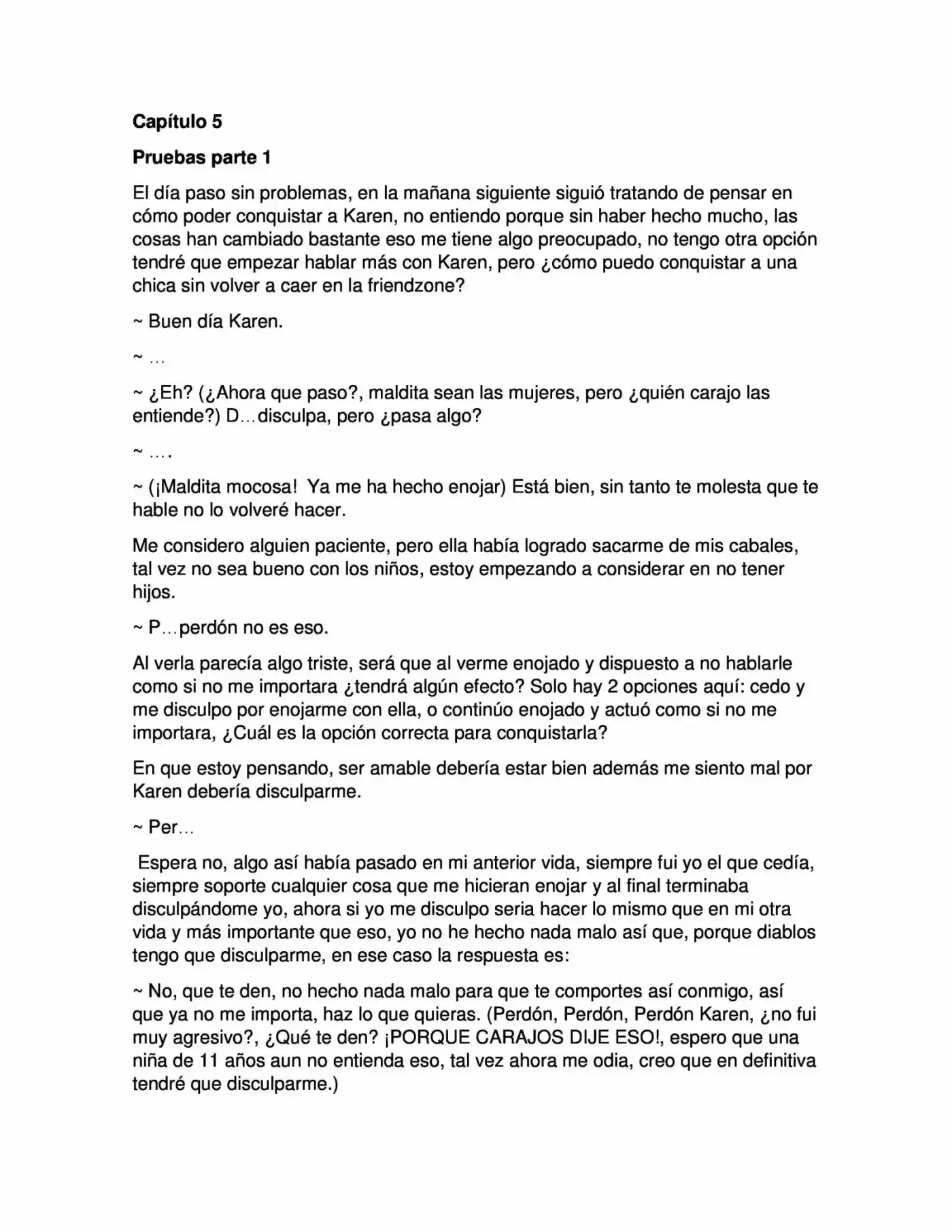 Capítulo 5

Pruebas parte 1

El día paso sin problemas, en la mañana siguiente siguió tratando de pensar en cómo poder conquistar a Karen, no entiendo porque sin haber hecho mucho, las cosas han cambiado bastante eso me tiene algo preocupado, no tengo otra opción tendré que empezar hablar más con Karen, pero ¿cómo puedo conquistar a una chica sin volver a caer en la friendzone?

~ Buen día Karen.

~ …

~ ¿Eh? (¿Ahora que paso?, maldita sean las mujeres, pero ¿quién carajo las entiende?) D…disculpa, pero ¿pasa algo?

~ ….

~ (¡Maldita mocosa! Ya me ha hecho enojar) Está bien, sin tanto te molesta que te hable no lo volveré hacer.

Me considero alguien paciente, pero ella había logrado sacarme de mis cabales, tal vez no sea bueno con los niños, estoy empezando a considerar en no tener hijos.

~ P…perdón no es eso.

Al verla parecía algo triste, será que al verme enojado y dispuesto a no hablarle como si no me importara ¿tendrá algún efecto? Solo hay 2 opciones aquí: cedo y me disculpo por enojarme con ella, o continúo enojado y actuó como si no me importara, ¿Cuál es la opción correcta para conquistarla?

En que estoy pensando, ser amable debería estar bien además me siento mal por Karen debería disculparme.

~ Per…

Espera no, algo así había pasado en mi anterior vida, siempre fui yo el que cedía, siempre soporte cualquier cosa que me hicieran enojar y al final terminaba disculpándome yo, ahora si yo me disculpo seria hacer lo mismo que en mi otra vida y más importante que eso, yo no he hecho nada malo así que, porque diablos tengo que disculparme, en ese caso la respuesta es:

~ No, que te den, no hecho nada malo para que te comportes así conmigo, así que ya no me importa, haz lo que quieras. (Perdón, Perdón, Perdón Karen, ¿no fui muy agresivo?, ¿Qué te den? ¡PORQUE CARAJOS DIJE ESO!, espero que una niña de 11 años aun no entienda eso, tal vez ahora me odia, creo que en definitiva tendré que disculparme.)